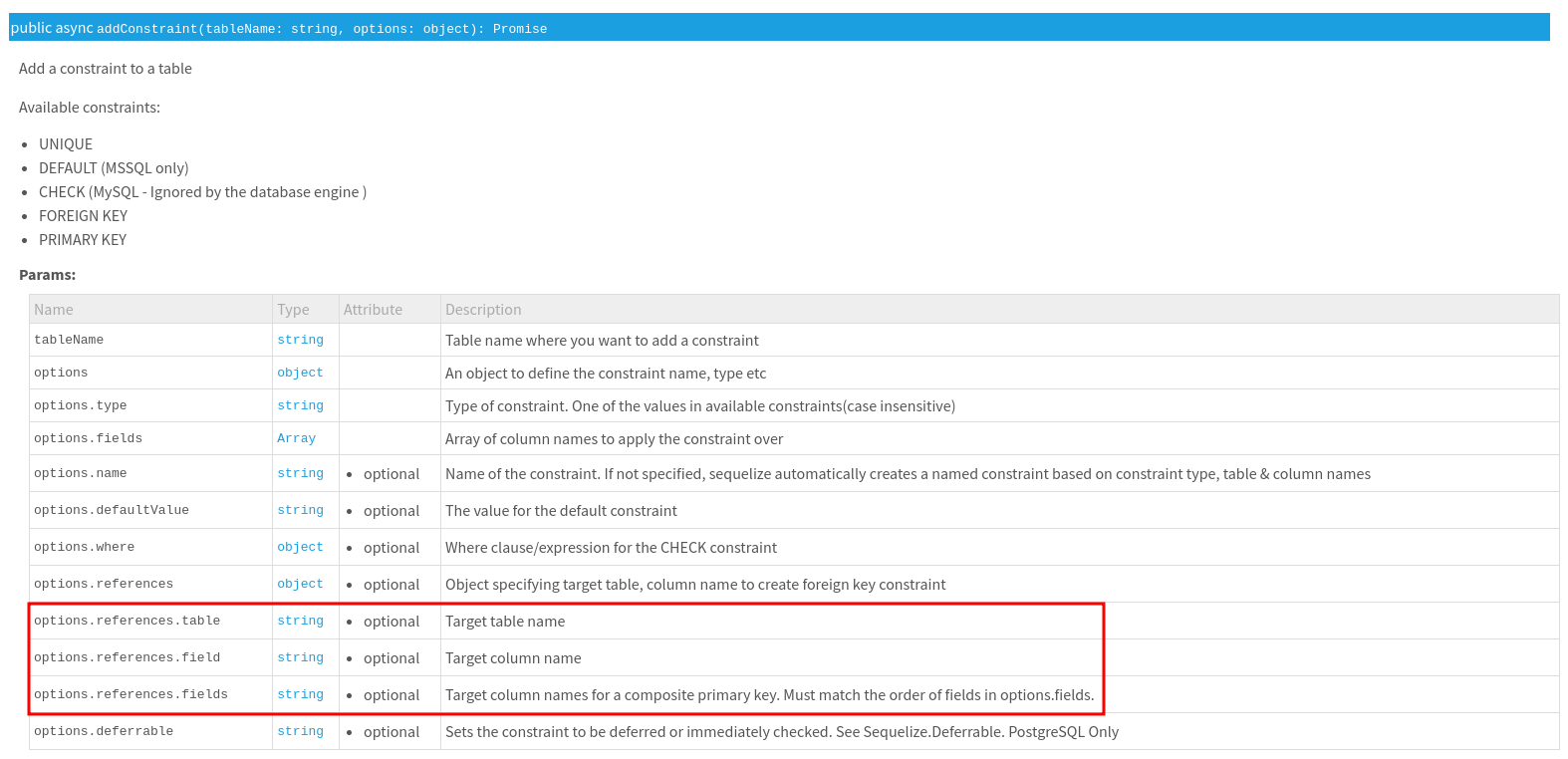 public async addConstraint(tableName: string, options: object): Promise

Add a constraint to a table

Available constraints:

- UNIQUE
- DEFAULT (MSSQL only)
- CHECK (MySQL - Ignored by the database engine )
- FOREIGN KEY
- PRIMARY KEY

**Params:**

| Name | Type | Attribute | Description |
|---|---|---|---|
| tableName | string | | Table name where you want to add a constraint |
| options | object | | An object to define the constraint name, type etc |
| options.type | string | | Type of constraint. One of the values in available constraints(case insensitive) |
| options.fields | Array | | Array of column names to apply the constraint over |
| options.name | string | • optional | Name of the constraint. If not specified, sequelize automatically creates a named constraint based on constraint type, table & column names |
| options.defaultValue | string | • optional | The value for the default constraint |
| options.where | object | • optional | Where clause/expression for the CHECK constraint |
| options.references | object | • optional | Object specifying target table, column name to create foreign key constraint |
| options.references.table | string | • optional | Target table name |
| options.references.field | string | • optional | Target column name |
| options.references.fields | string | • optional | Target column names for a composite primary key. Must match the order of fields in options.fields. |
| options.deferrable | string | • optional | Sets the constraint to be deferred or immediately checked. See Sequelize.Deferrable. PostgreSQL Only |